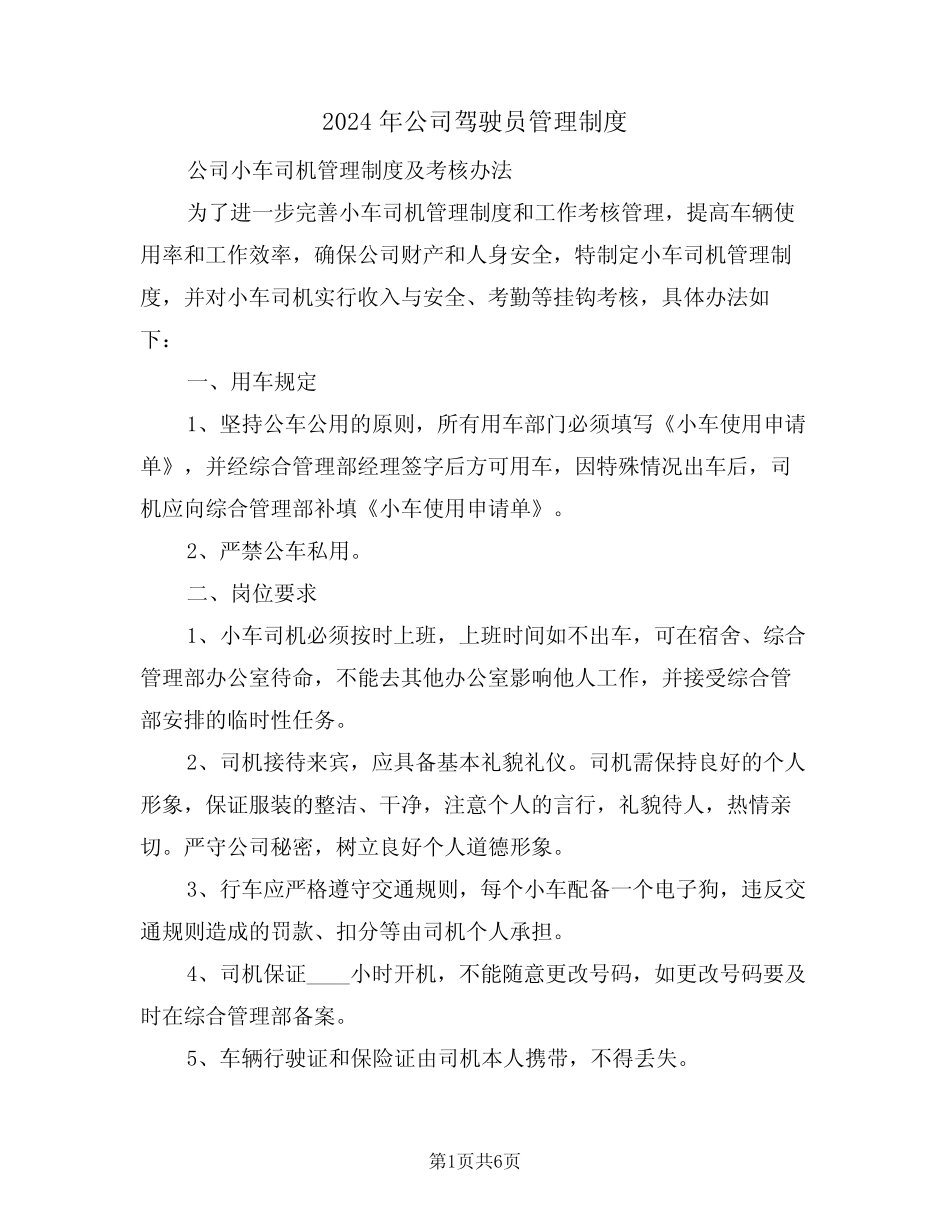 2024年公司驾驶员管理制度

公司小车司机管理制度及考核办法

为了进一步完善小车司机管理制度和工作考核管理，提高车辆使用率和工作效率，确保公司财产和人身安全，特制定小车司机管理制度，并对小车司机实行收入与安全、考勤等挂钩考核，具体办法如下：

一、用车规定

1、坚持公车公用的原则，所有用车部门必须填写《小车使用申请单》，并经综合管理部经理签字后方可用车，因特殊情况出车后，司机应向综合管理部补填《小车使用申请单》。

2、严禁公车私用。

二、岗位要求

1、小车司机必须按时上班，上班时间如不出车，可在宿舍、综合管理部办公室待命，不能去其他办公室影响他人工作，并接受综合管部安排的临时性任务。

2、司机接待来宾，应具备基本礼貌礼仪。司机需保持良好的个人形象，保证服装的整洁、干净，注意个人的言行，礼貌待人，热情亲切。严守公司秘密，树立良好个人道德形象。

3、行车应严格遵守交通规则，每个小车配备一个电子狗，违反交通规则造成的罚款、扣分等由司机个人承担。

4、司机保证____小时开机，不能随意更改号码，如更改号码要及时在综合管理部备案。

5、车辆行驶证和保险证由司机本人携带，不得丢失。

第1页共6页